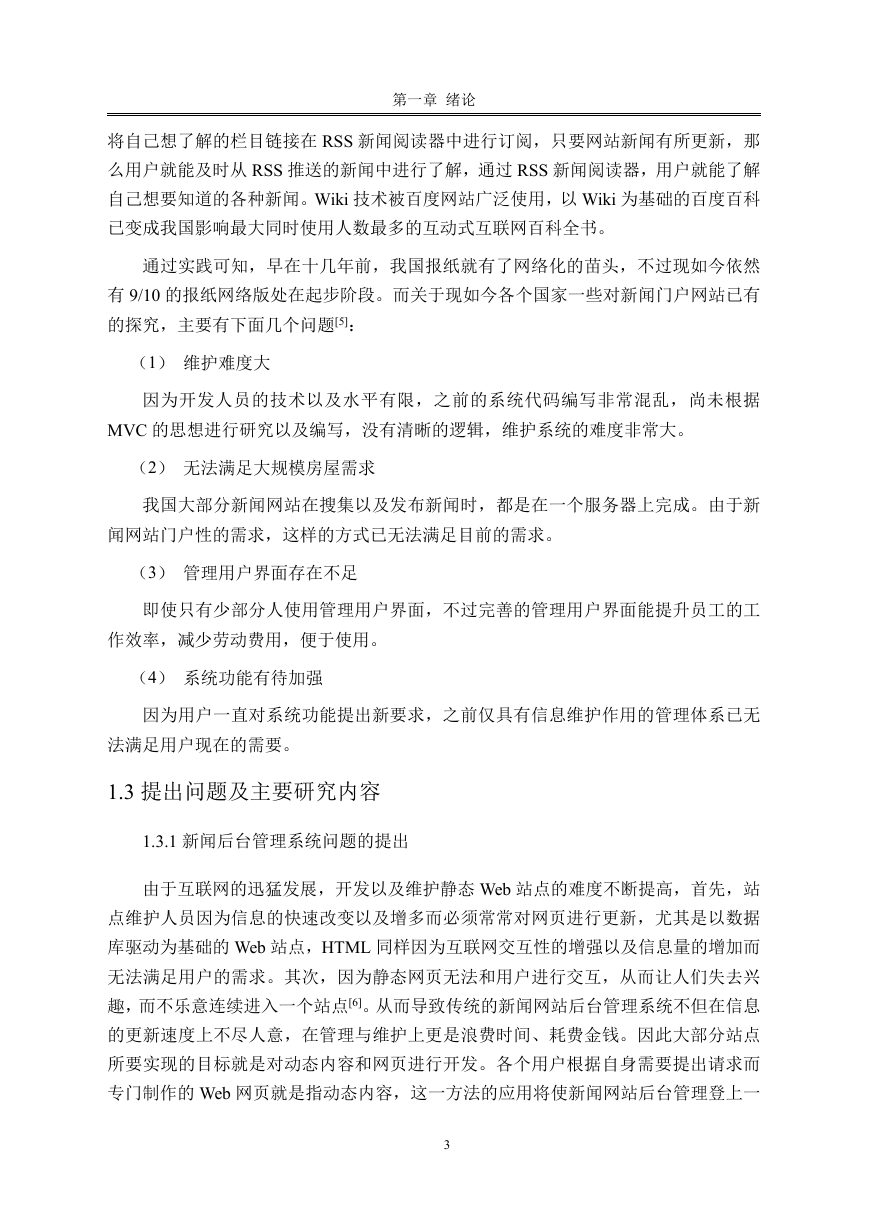 第一章 绪论

将自己想了解的栏目链接在 RSS 新闻阅读器中进行订阅，只要网站新闻有所更新，那么用户就能及时从 RSS 推送的新闻中进行了解，通过 RSS 新闻阅读器，用户就能了解自己想要知道的各种新闻。Wiki 技术被百度网站广泛使用，以 Wiki 为基础的百度百科已变成我国影响最大同时使用人数最多的互动式互联网百科全书。

通过实践可知，早在十几年前，我国报纸就有了网络化的苗头，不过现如今依然有 9/10 的报纸网络版处在起步阶段。而关于现如今各个国家一些对新闻门户网站已有的探究，主要有下面几个问题$^{[5]}$：

（1） 维护难度大

因为开发人员的技术以及水平有限，之前的系统代码编写非常混乱，尚未根据 MVC 的思想进行研究以及编写，没有清晰的逻辑，维护系统的难度非常大。

（2） 无法满足大规模房屋需求

我国大部分新闻网站在搜集以及发布新闻时，都是在一个服务器上完成。由于新闻网站门户性的需求，这样的方式已无法满足目前的需求。

（3） 管理用户界面存在不足

即使只有少部分人使用管理用户界面，不过完善的管理用户界面能提升员工的工作效率，减少劳动费用，便于使用。

（4） 系统功能有待加强

因为用户一直对系统功能提出新要求，之前仅具有信息维护作用的管理体系已无法满足用户现在的需要。

1.3 提出问题及主要研究内容

1.3.1 新闻后台管理系统问题的提出

由于互联网的迅猛发展，开发以及维护静态 Web 站点的难度不断提高，首先，站点维护人员因为信息的快速改变以及增多而必须常常对网页进行更新，尤其是以数据库驱动为基础的 Web 站点，HTML 同样因为互联网交互性的增强以及信息量的增加而无法满足用户的需求。其次，因为静态网页无法和用户进行交互，从而让人们失去兴趣，而不乐意连续进入一个站点$^{[6]}$。从而导致传统的新闻网站后台管理系统不但在信息的更新速度上不尽人意，在管理与维护上更是浪费时间、耗费金钱。因此大部分站点所要实现的目标就是对动态内容和网页进行开发。各个用户根据自身需要提出请求而专门制作的 Web 网页就是指动态内容，这一方法的应用将使新闻网站后台管理登上一

3